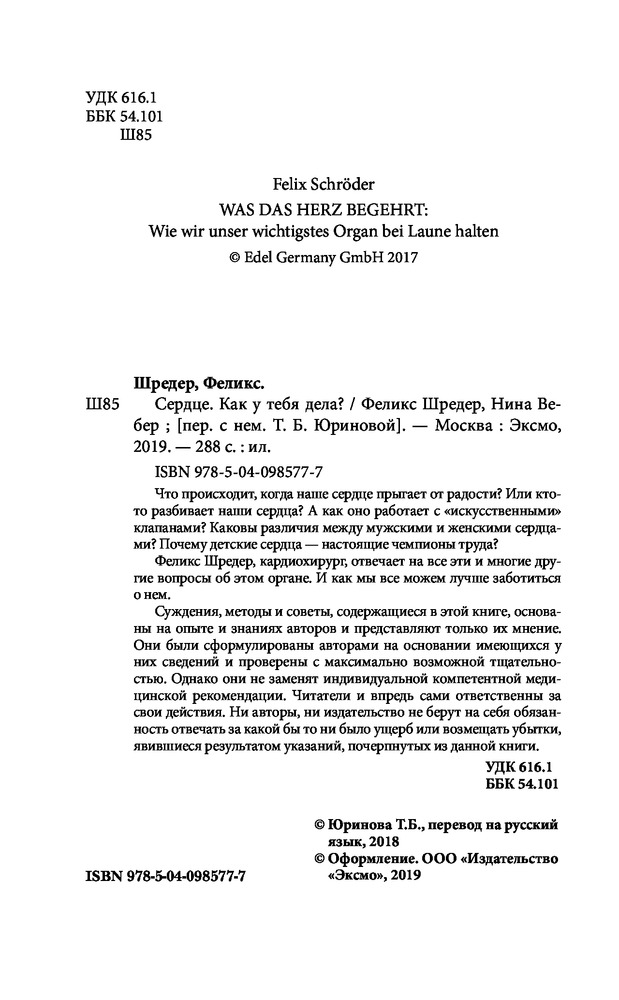 УДК 616.1
ББК 54.101
Ш85

Felix Schröder
WAS DAS HERZ BEGEHRT:
Wie wir unser wichtigstes Organ bei Laune halten
© Edel Germany GmbH 2017

Шредер, Феликс.
Ш85 Сердце. Как у тебя дела? / Феликс Шредер, Нина Вебер ; [пер. с нем. Т. Б. Юриновой]. — Москва : Эксмо, 2019. — 288 с. : ил.

ISBN 978-5-04-098577-7

Что происходит, когда наше сердце прыгает от радости? Или кто-то разбивает наши сердца? А как оно работает с «искусственными» клапанами? Каковы различия между мужскими и женскими сердцами? Почему детские сердца — настоящие чемпионы труда?

Феликс Шредер, кардиохирург, отвечает на все эти и многие другие вопросы об этом органе. И как мы все можем лучше заботиться о нем.

Суждения, методы и советы, содержащиеся в этой книге, основаны на опыте и знаниях авторов и представляют только их мнение. Они были сформулированы авторами на основании имеющихся у них сведений и проверены с максимально возможной тщательностью. Однако они не заменят индивидуальной компетентной медицинской рекомендации. Читатели и впредь сами ответственны за свои действия. Ни авторы, ни издательство не берут на себя обязанность отвечать за какой бы то ни было ущерб или возмещать убытки, явившиеся результатом указаний, почерпнутых из данной книги.

УДК 616.1
ББК 54.101

© Юринова Т.Б., перевод на русский язык, 2018
© Оформление. ООО «Издательство «Эксмо», 2019

ISBN 978-5-04-098577-7